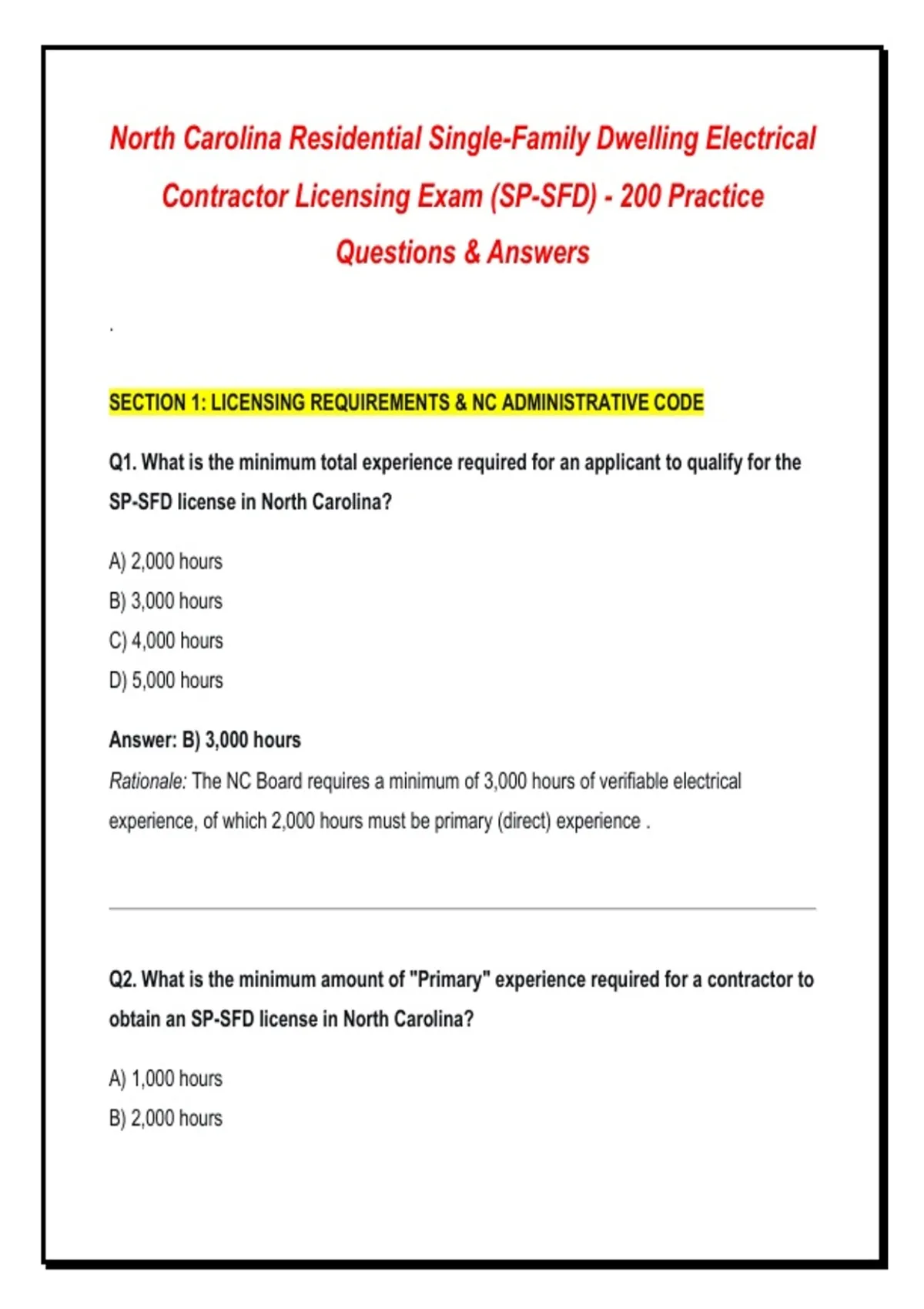 North Carolina Residential Single-Family Dwelling Electrical Contractor Licensing Exam (SP-SFD) - 200 Practice Questions & Answers

.

SECTION 1: LICENSING REQUIREMENTS & NC ADMINISTRATIVE CODE

Q1. What is the minimum total experience required for an applicant to qualify for the SP-SFD license in North Carolina?

A) 2,000 hours
B) 3,000 hours
C) 4,000 hours
D) 5,000 hours

Answer: B) 3,000 hours
Rationale: The NC Board requires a minimum of 3,000 hours of verifiable electrical experience, of which 2,000 hours must be primary (direct) experience .

Q2. What is the minimum amount of "Primary" experience required for a contractor to obtain an SP-SFD license in North Carolina?

A) 1,000 hours
B) 2,000 hours